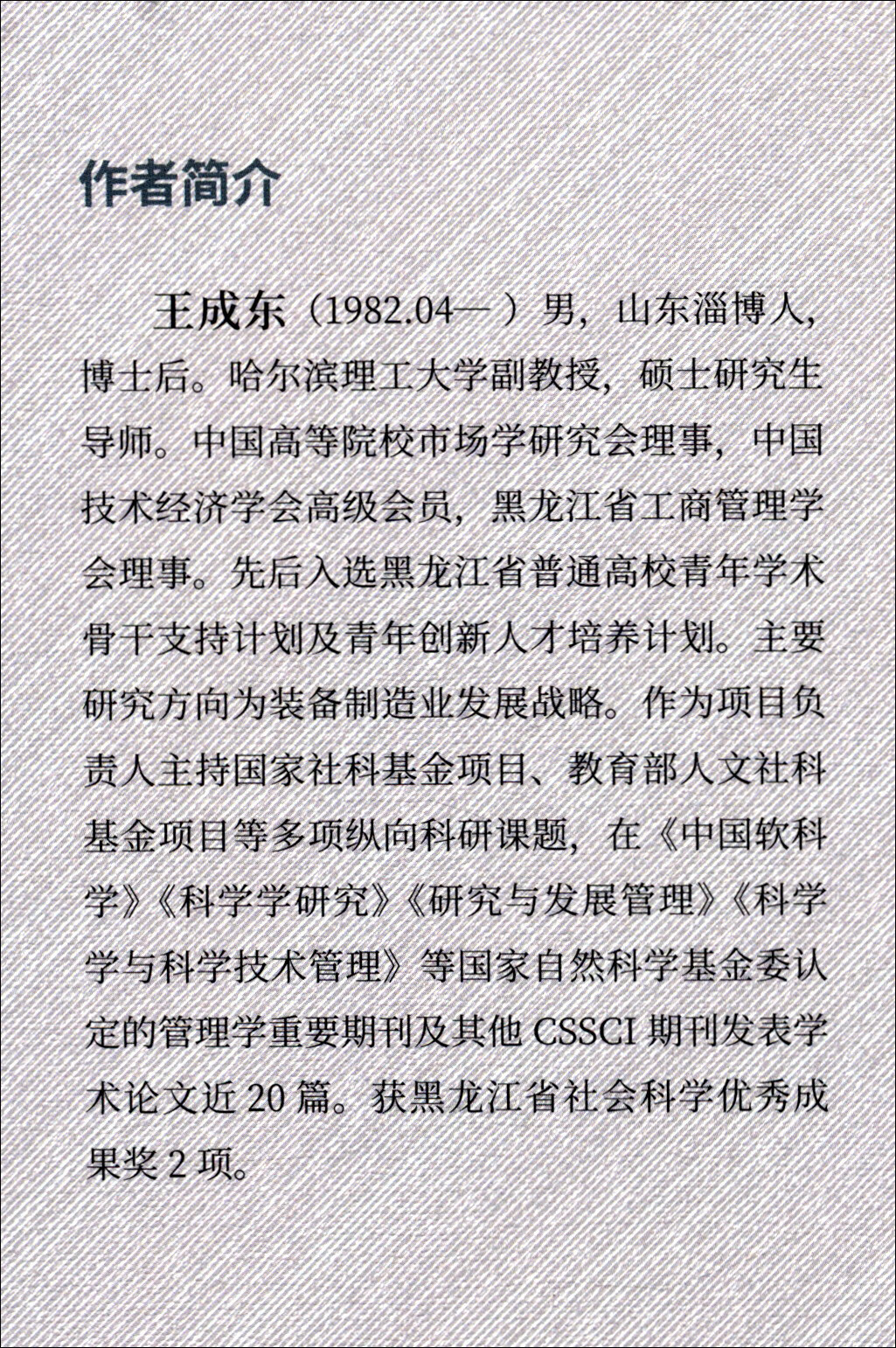 作者简介

王成东（1982.04— ）男，山东淄博人，博士后。哈尔滨理工大学副教授，硕士研究生导师。中国高等院校市场学研究会理事，中国技术经济学会高级会员，黑龙江省工商管理学会理事。先后入选黑龙江省普通高校青年学术骨干支持计划及青年创新人才培养计划。主要研究方向为装备制造业发展战略。作为项目负责人主持国家社科基金项目、教育部人文社科基金项目等多项纵向科研课题，在《中国软科学》《科学学研究》《研究与发展管理》《科学学与科学技术管理》等国家自然科学基金委认定的管理学重要期刊及其他 CSSCI 期刊发表学术论文近 20 篇。获黑龙江省社会科学优秀成果奖 2 项。